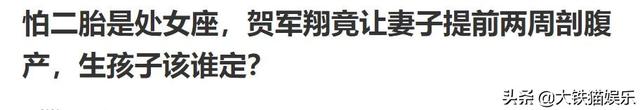 怕二胎是处女座，贺军翔竟让妻子提前两周剖腹产，生孩子该谁定?

头条 @大铁猫娱乐